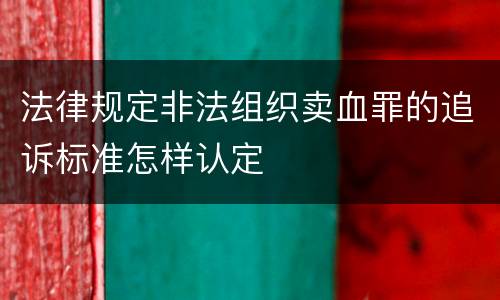 法律规定非法组织卖血罪的追诉标准怎样认定